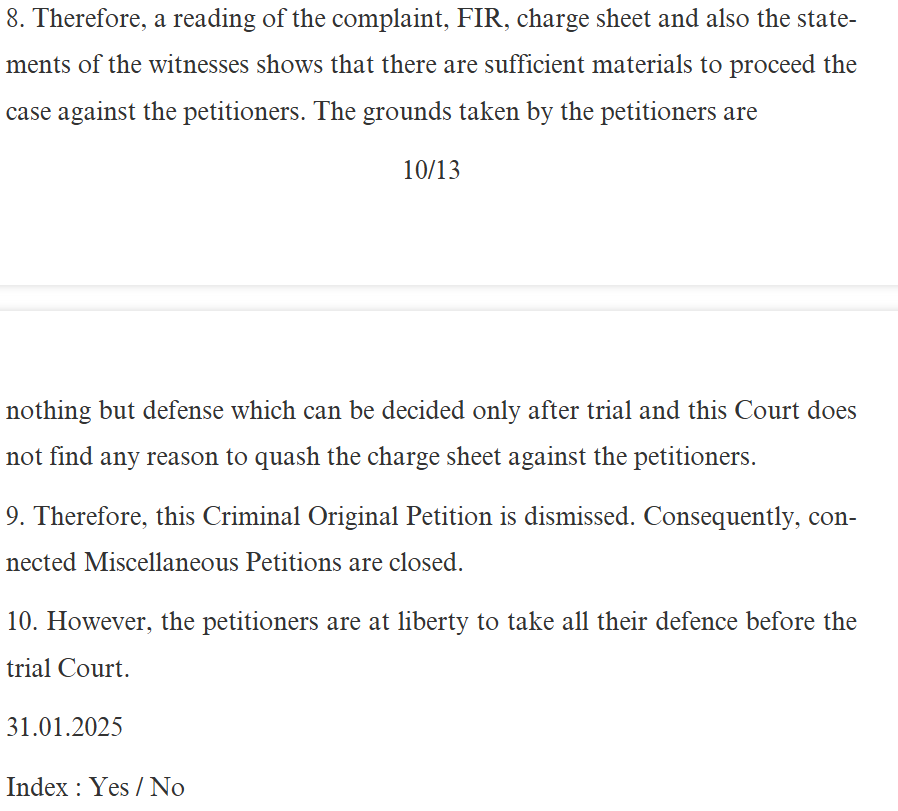 8. Therefore, a reading of the complaint, FIR, charge sheet and also the statements of the witnesses shows that there are sufficient materials to proceed the case against the petitioners. The grounds taken by the petitioners are

10/13

nothing but defense which can be decided only after trial and this Court does not find any reason to quash the charge sheet against the petitioners.

9. Therefore, this Criminal Original Petition is dismissed. Consequently, connected Miscellaneous Petitions are closed.

10. However, the petitioners are at liberty to take all their defence before the trial Court.

31.01.2025

Index : Yes / No